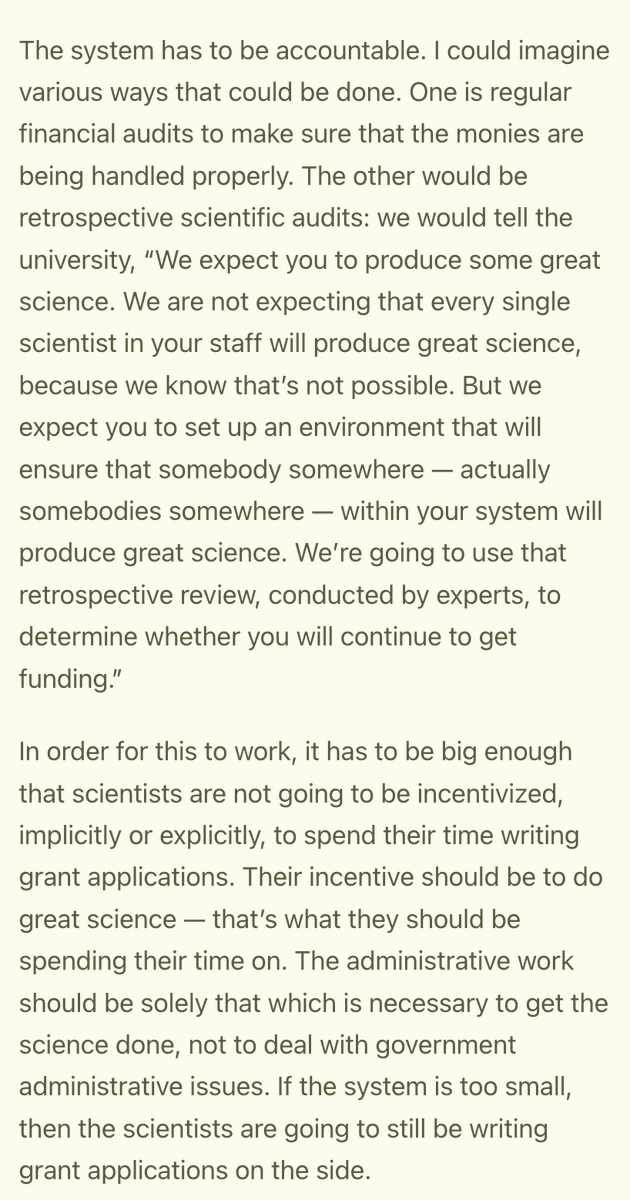 The system has to be accountable. I could imagine various ways that could be done. One is regular financial audits to make sure that the monies are being handled properly. The other would be retrospective scientific audits: we would tell the university, “We expect you to produce some great science. We are not expecting that every single scientist in your staff will produce great science, because we know that’s not possible. But we expect you to set up an environment that will ensure that somebody somewhere — actually somebodies somewhere — within your system will produce great science. We’re going to use that retrospective review, conducted by experts, to determine whether you will continue to get funding.”

In order for this to work, it has to be big enough that scientists are not going to be incentivized, implicitly or explicitly, to spend their time writing grant applications. Their incentive should be to do great science — that’s what they should be spending their time on. The administrative work should be solely that which is necessary to get the science done, not to deal with government administrative issues. If the system is too small, then the scientists are going to still be writing grant applications on the side.